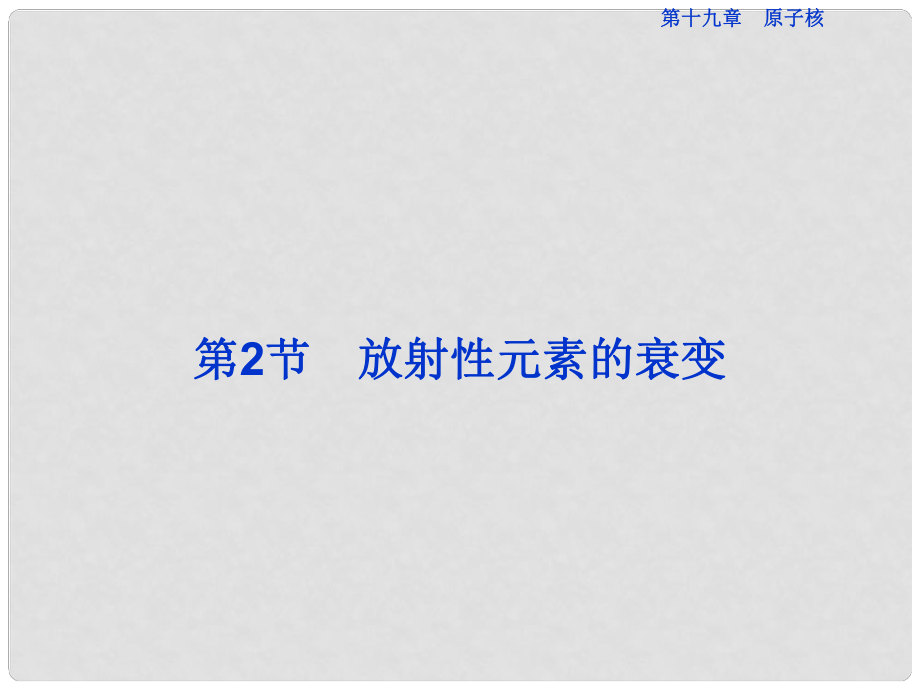 第十九章　原子核

第2节　放射性元素的衰变